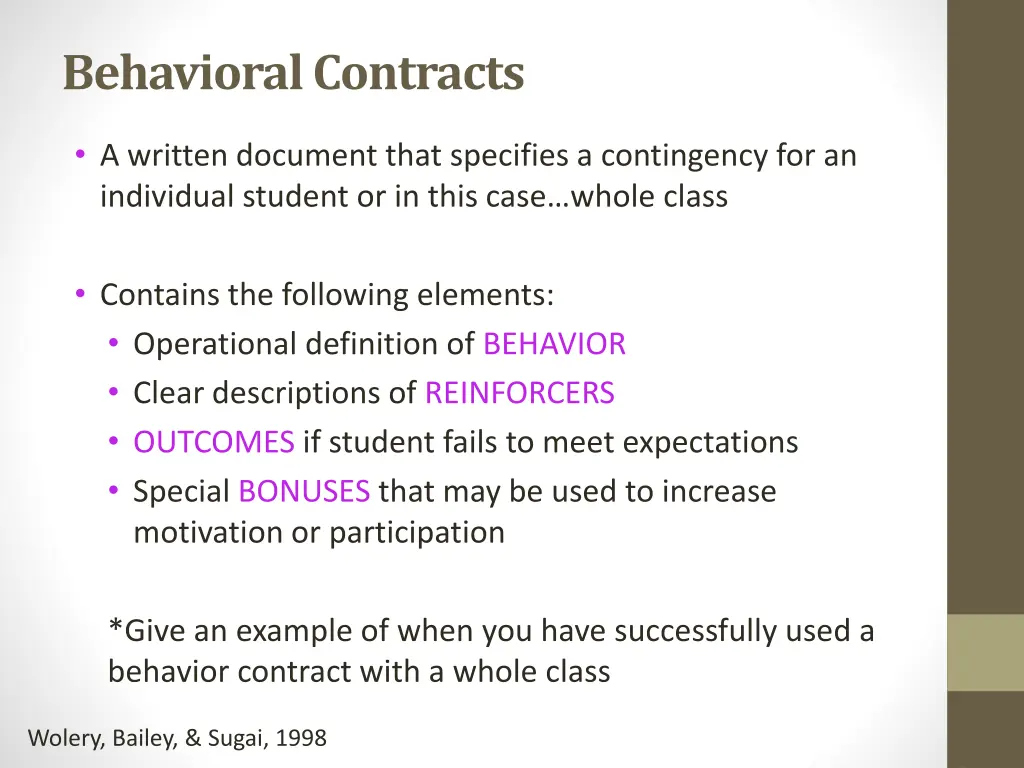 Behavioral Contracts

• A written document that specifies a contingency for an individual student or in this case…whole class

• Contains the following elements:
  • Operational definition of BEHAVIOR
  • Clear descriptions of REINFORCERS
  • OUTCOMES if student fails to meet expectations
  • Special BONUSES that may be used to increase motivation or participation

*Give an example of when you have successfully used a behavior contract with a whole class

Wolery, Bailey, & Sugai, 1998